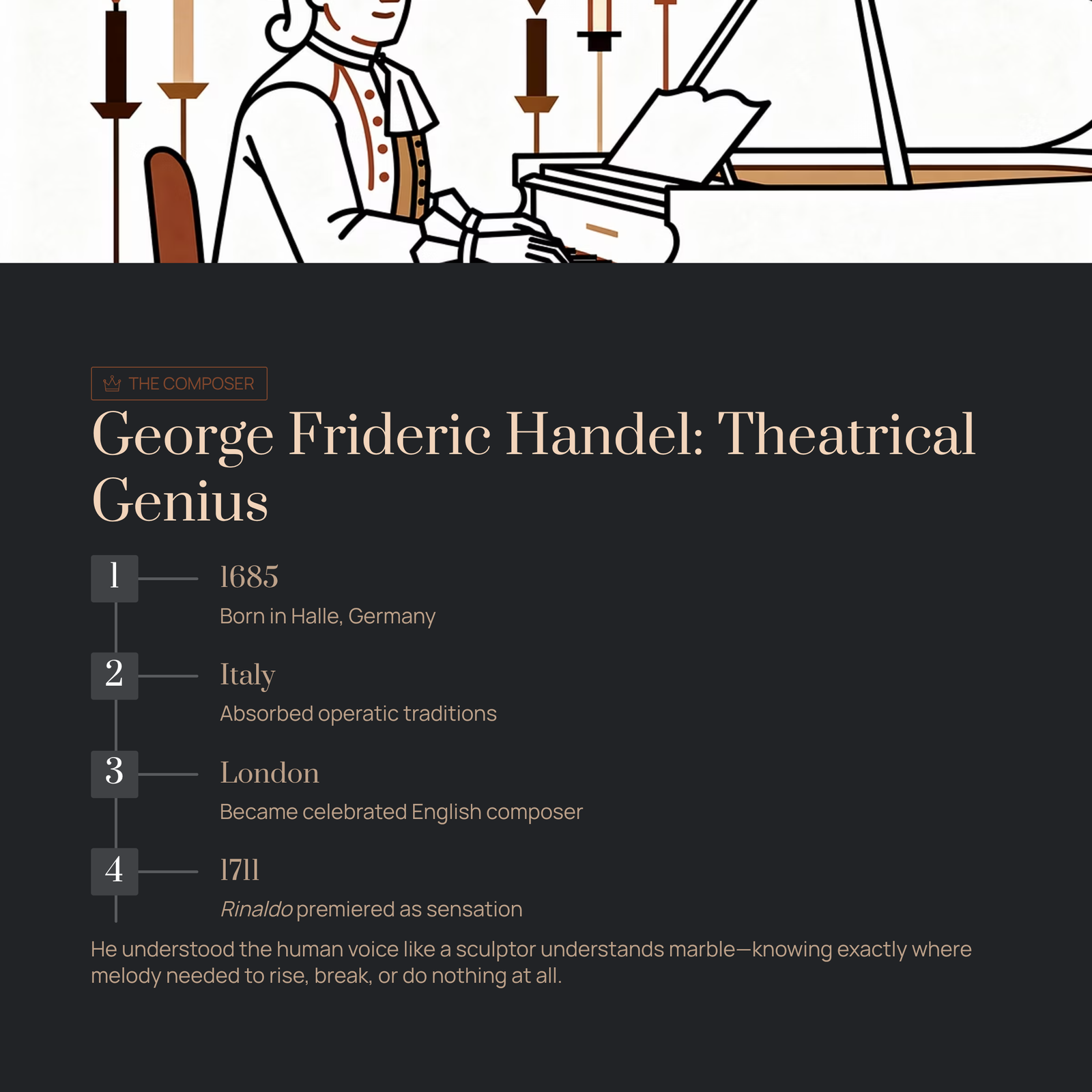 THE COMPOSER

George Frideric Handel: Theatrical Genius

1

1685

Born in Halle, Germany

2

Italy

Absorbed operatic traditions

3

London

Became celebrated English composer

4

1711

Rinaldo premiered as sensation

He understood the human voice like a sculptor understands marble—knowing exactly where melody needed to rise, break, or do nothing at all.